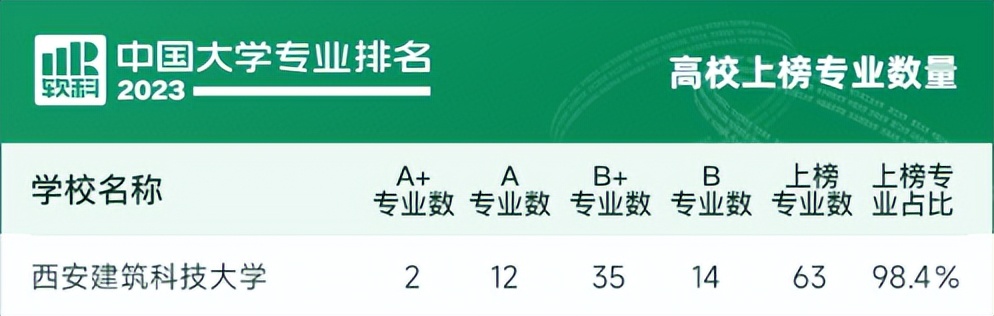 软科 中国大学专业排名 2023

高校上榜专业数量

| 学校名称 | A+ 专业数 | A 专业数 | B+ 专业数 | B 专业数 | 上榜 专业数 | 上榜专业占比 |
|---|---|---|---|---|---|---|
| 西安建筑科技大学 | 2 | 12 | 35 | 14 | 63 | 98.4% |